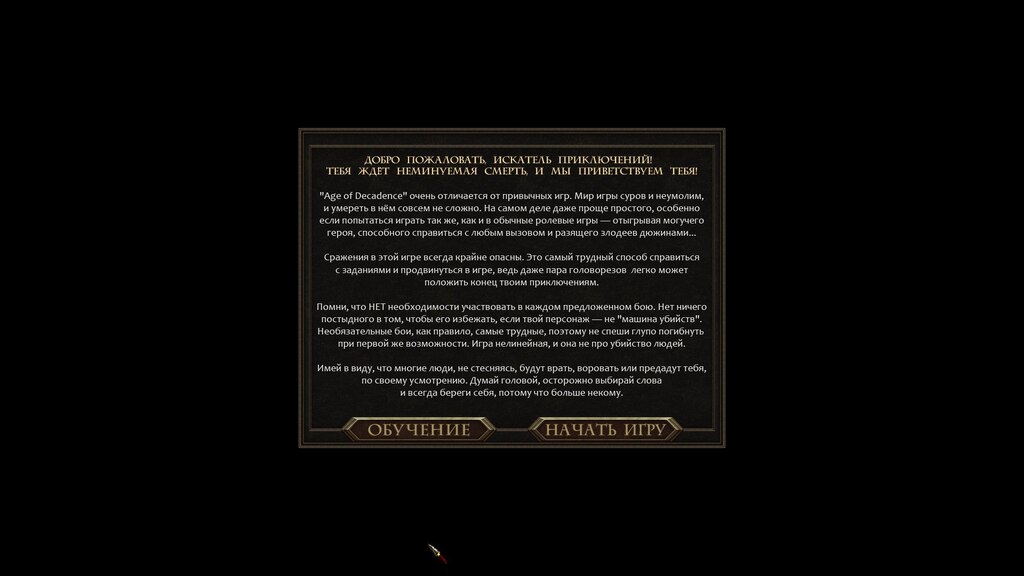 ДОБРО ПОЖАЛОВАТЬ, ИСКАТЕЛЬ ПРИКЛЮЧЕНИЙ!
ТЕБЯ ЖДЕТ НЕМИНУЕМАЯ СМЕРТЬ, И МЫ ПРИВЕТСТВУЕМ ТЕБЯ!

"Age of Decadence" очень отличается от привычных игр. Мир игры суров и неумолим, и умереть в нём совсем не сложно. На самом деле даже проще простого, особенно если попытаться играть так же, как и в обычные ролевые игры — отыгрывая могучего героя, способного справиться с любым вызовом и разящего злодеев дюжинами...

Сражения в этой игре всегда крайне опасны. Это самый трудный способ справиться с заданиями и продвинуться в игре, ведь даже пара головорезов легко может положить конец твоим приключениям.

Помни, что НЕТ необходимости участвовать в каждом предложенном бою. Нет ничего постыдного в том, чтобы его избежать, если твой персонаж — не "машина убийств". Необязательные бои, как правило, самые трудные, поэтому не спеши глупо погибнуть при первой же возможности. Игра нелинейная, и она не про убийство людей.

Имей в виду, что многие люди, не стесняясь, будут врать, воровать или предадут тебя, по своему усмотрению. Думай головой, осторожно выбирай слова и всегда береги себя, потому что больше некому.

ОБУЧЕНИЕ

НАЧАТЬ ИГРУ